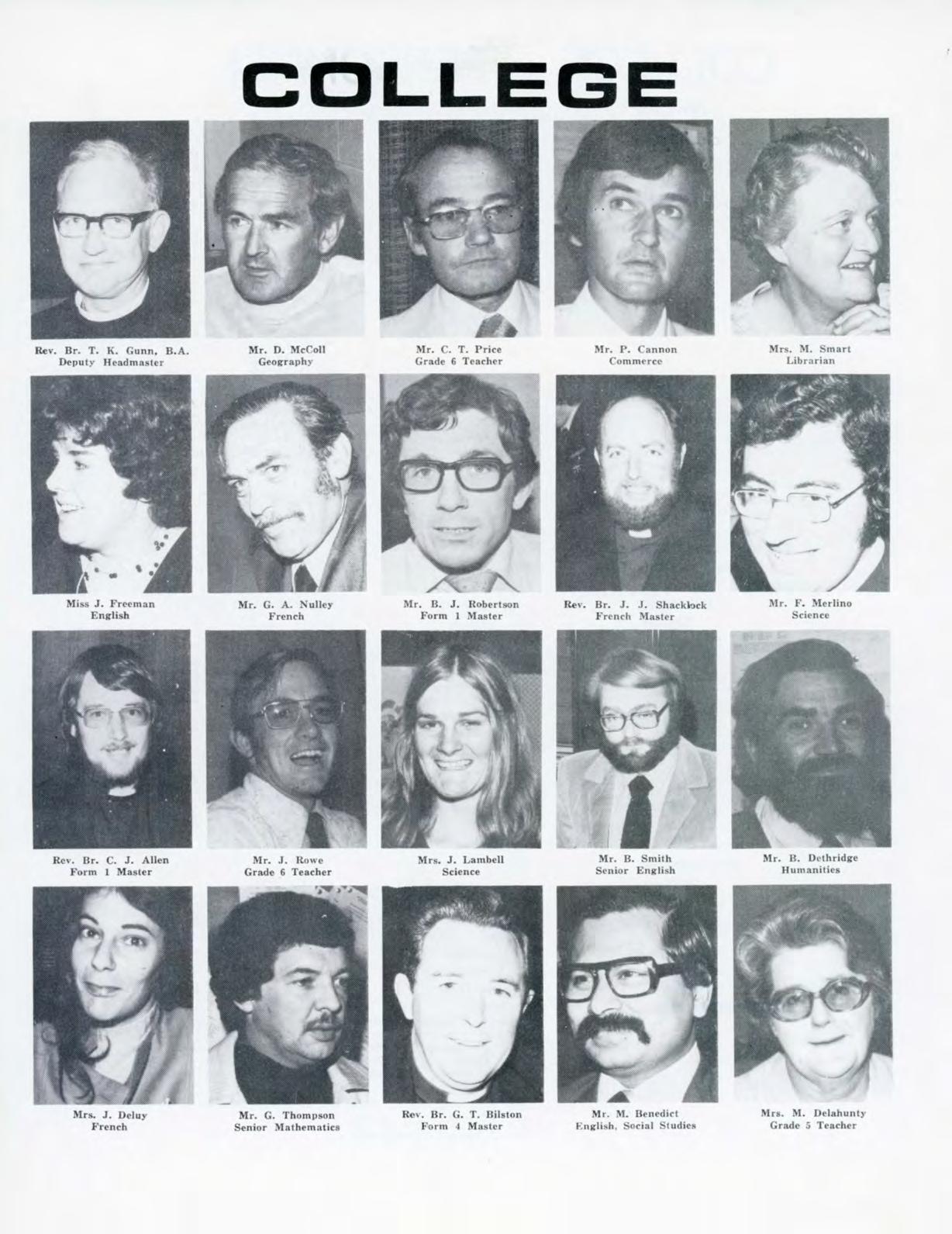 COLLEGE

Rev. Br. T. K. Gunn, B.A.
Deputy Headmaster

Mr. D. McColl
Geography

Mr. C. T. Price
Grade 6 Teacher

Mr. P. Cannon
Commerce

Mrs. M. Smart
Librarian

Miss J. Freeman
English

Mr. G. A. Nulley
French

Mr. B. J. Robertson
Form 1 Master

Rev. Br. J. J. Shacklock
French Master

Mr. F. Merlino
Science

Rev. Br. C. J. Allen
Form 1 Master

Mr. J. Rowe
Grade 6 Teacher

Mrs. J. Lambell
Science

Mr. B. Smith
Senior English

Mr. B. Dethridge
Humanities

Mrs. J. Deluy
French

Mr. G. Thompson
Senior Mathematics

Rev. Br. G. T. Bilston
Form 4 Master

Mr. M. Benedict
English, Social Studies

Mrs. M. Delahunty
Grade 5 Teacher